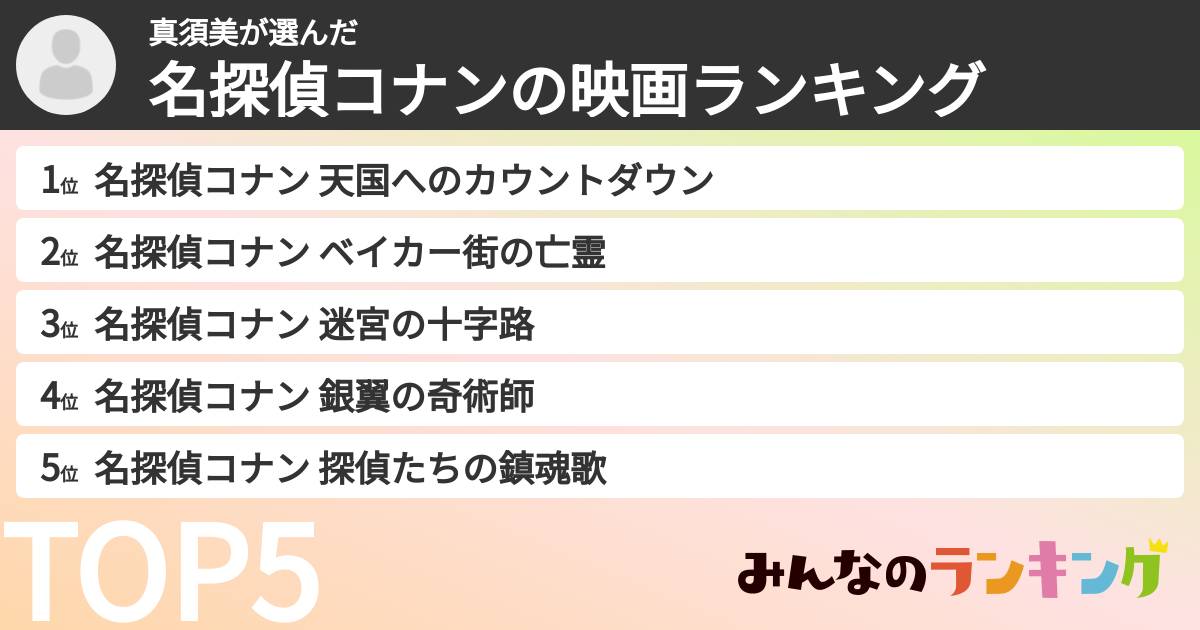 真須美が選んだ
名探偵コナンの映画ランキング

1位 名探偵コナン 天国へのカウントダウン

2位 名探偵コナン ベイカー街の亡霊

3位 名探偵コナン 迷宮の十字路

4位 名探偵コナン 銀翼の奇術師

5位 名探偵コナン 探偵たちの鎮魂歌

TOP5

みんなのランキング